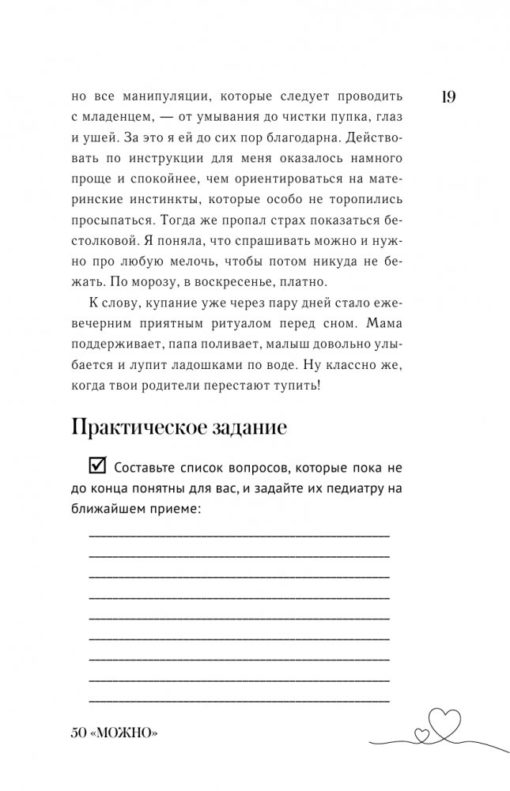 19

но все манипуляции, которые следует проводить с младенцем, — от умывания до чистки пупка, глаз и ушей. За это я ей до сих пор благодарна. Действовать по инструкции для меня оказалось намного проще и спокойнее, чем ориентироваться на материнские инстинкты, которые особо не торопились просыпаться. Тогда же пропал страх показаться бестолковой. Я поняла, что спрашивать можно и нужно про любую мелочь, чтобы потом никуда не бежать. По морозу, в воскресенье, платно.

К слову, купание уже через пару дней стало ежевечерним приятным ритуалом перед сном. Мама поддерживает, папа поливает, малыш довольно улыбается и лупит ладошками по воде. Ну классно же, когда твои родители перестают тупить!

Практическое задание

☑ Составьте список вопросов, которые пока не до конца понятны для вас, и задайте их педиатру на ближайшем приеме:

50 «МОЖНО»